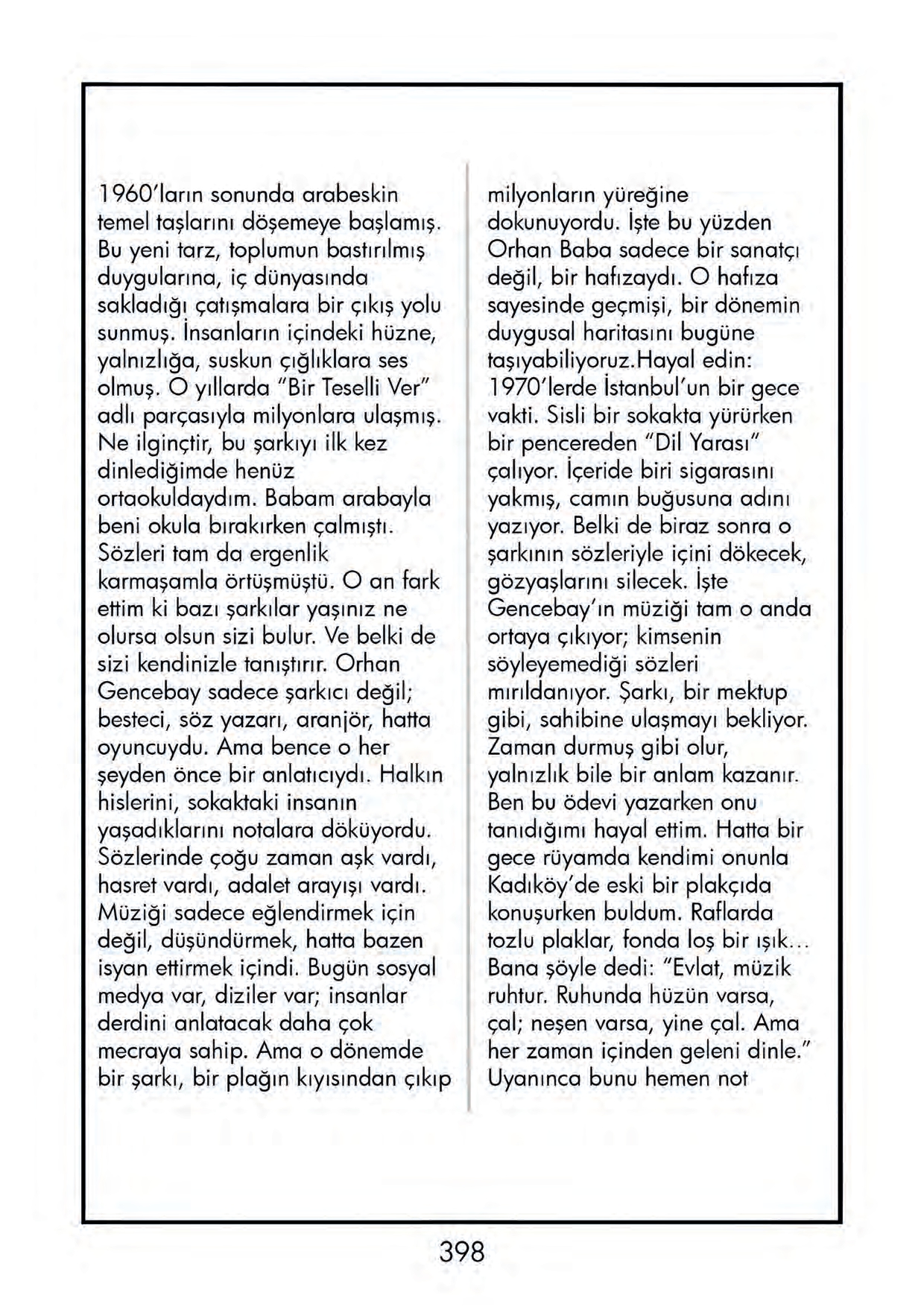 1960'ların sonunda arabeskin temel taşlarını döşemeye başlamış. Bu yeni tarz, toplumun bastırılmış duygularına, iç dünyasında sakladığı çatışmalara bir çıkış yolu sunmuş. İnsanların içindeki hüzne, yalnızlığa, suskun çığlıklara ses olmuş. O yıllarda "Bir Teselli Ver" adlı parçasıyla milyonlara ulaşmış. Ne ilginçtir, bu şarkıyı ilk kez dinlediğimde henüz ortaokuldaydım. Babam arabayla beni okula bırakırken çalmıştı. Sözleri tam da ergenlik karmaşamla örtüşmüştü. O an fark ettim ki bazı şarkılar yaşınız ne olursa olsun sizi bulur. Ve belki de sizi kendinizle tanıştırır. Orhan Gencebay sadece şarkıcı değil; besteci, söz yazarı, aranjör, hatta oyuncuydu. Ama bence o her şeyden önce bir anlatıcıydı. Halkın hislerini, sokaktaki insanın yaşadıklarını notalara döküyordu. Sözlerinde çoğu zaman aşk vardı, hasret vardı, adalet arayışı vardı. Müziği sadece eğlendirmek için değil, düşündürmek, hatta bazen isyan ettirmek içindi. Bugün sosyal medya var, diziler var; insanlar derdini anlatacak daha çok mecraya sahip. Ama o dönemde bir şarkı, bir plağın kıyısından çıkıp milyonların yüreğine dokunuyordu. İşte bu yüzden Orhan Baba sadece bir sanatçı değil, bir hafızaydı. O hafıza sayesinde geçmişi, bir dönemin duygusal haritasını bugüne taşıyabiliyoruz.Hayal edin: 1970'lerde İstanbul'un bir gece vakti. Sisli bir sokakta yürürken bir pencereden "Dil Yarası" çalıyor. İçeride biri sigarasını yakmış, camın buğusuna adını yazıyor. Belki de biraz sonra o şarkının sözleriyle içini dökecek, gözyaşlarını silecek. İşte Gencebay'ın müziği tam o anda ortaya çıkıyor; kimsenin söyleyemediği sözleri mırıldanıyor. Şarkı, bir mektup gibi, sahibine ulaşmayı bekliyor. Zaman durmuş gibi olur, yalnızlık bile bir anlam kazanır. Ben bu ödevi yazarken onu tanıdığımı hayal ettim. Hatta bir gece rüyamda kendimi onunla Kadıköy'de eski bir plakçıda konuşurken buldum. Raflarda tozlu plaklar, fonda loş bir ışık... Bana şöyle dedi: "Evlat, müzik ruhtur. Ruhunda hüzün varsa, çal; neşen varsa, yine çal. Ama her zaman içinden geleni dinle." Uyanınca bunu hemen not

398